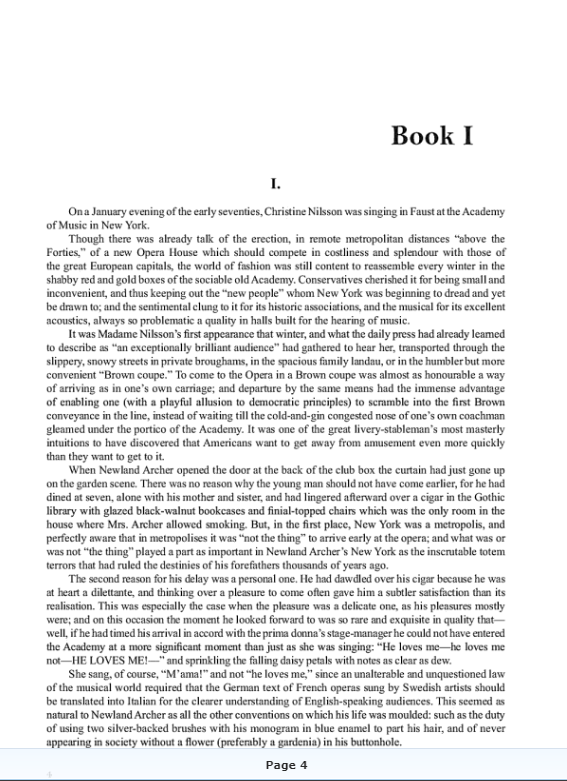 Book I

I.

On a January evening of the early seventies, Christine Nilsson was singing in Faust at the Academy of Music in New York.

Though there was already talk of the erection, in remote metropolitan distances "above the Forties," of a new Opera House which should compete in costliness and splendour with those of the great European capitals, the world of fashion was still content to reassemble every winter in the shabby red and gold boxes of the sociable old Academy. Conservatives cherished it for being small and inconvenient, and thus keeping out the "new people" whom New York was beginning to dread and yet be drawn to; and the sentimental clung to it for its historic associations, and the musical for its excellent acoustics, always so problematic a quality in halls built for the hearing of music.

It was Madame Nilsson's first appearance that winter, and what the daily press had already learned to describe as "an exceptionally brilliant audience" had gathered to hear her, transported through the slippery, snowy streets in private broughams, in the spacious family landau, or in the humbler but more convenient "Brown coupe." To come to the Opera in a Brown coupe was almost as honourable a way of arriving as in one's own carriage; and departure by the same means had the immense advantage of enabling one (with a playful allusion to democratic principles) to scramble into the first Brown conveyance in the line, instead of waiting till the cold-and-gin congested nose of one's own coachman gleamed under the portico of the Academy. It was one of the great livery-stableman's most masterly intuitions to have discovered that Americans want to get away from amusement even more quickly than they want to get to it.

When Newland Archer opened the door at the back of the club box the curtain had just gone up on the garden scene. There was no reason why the young man should not have come earlier, for he had dined at seven, alone with his mother and sister, and had lingered afterward over a cigar in the Gothic library with glazed black-walnut bookcases and finial-topped chairs which was the only room in the house where Mrs. Archer allowed smoking. But, in the first place, New York was a metropolis, and perfectly aware that in metropolises it was "not the thing" to arrive early at the opera; and what was or was not "the thing" played a part as important in Newland Archer's New York as the inscrutable totem terrors that had ruled the destinies of his forefathers thousands of years ago.

The second reason for his delay was a personal one. He had dawdled over his cigar because he was at heart a dilettante, and thinking over a pleasure to come often gave him a subtler satisfaction than its realisation. This was especially the case when the pleasure was a delicate one, as his pleasures mostly were; and on this occasion the moment he looked forward to was so rare and exquisite in quality that—well, if he had timed his arrival in accord with the prima donna's stage-manager he could not have entered the Academy at a more significant moment than just as she was singing: "He loves me—he loves me not—HE LOVES ME!—" and sprinkling the falling daisy petals with notes as clear as dew.

She sang, of course, "M'ama!" and not "he loves me," since an unalterable and unquestioned law of the musical world required that the German text of French operas sung by Swedish artists should be translated into Italian for the clearer understanding of English-speaking audiences. This seemed as natural to Newland Archer as all the other conventions on which his life was moulded: such as the duty of using two silver-backed brushes with his monogram in blue enamel to part his hair, and of never appearing in society without a flower (preferably a gardenia) in his buttonhole.

Page 4